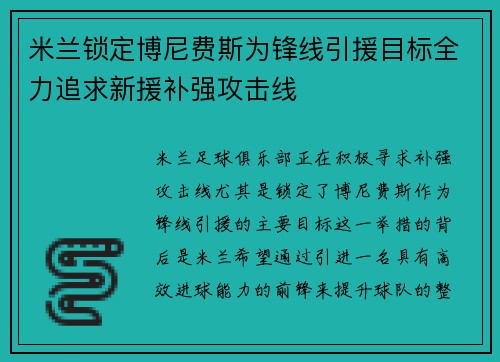 米兰锁定博尼费斯为锋线引援目标全力追求新援补强攻击线

米兰足球俱乐部正在积极寻求补强攻击线尤其是锁定了博尼费斯作为锋线引援的主要目标这一举措的背后是米兰希望通过引进一名具有高效进球能力的前锋来提升球队的整